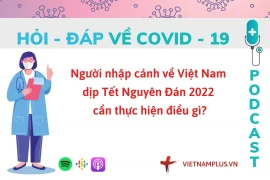 HỎI - ĐÁP VỀ COVID - 19

Người nhập cảnh về Việt Nam dịp Tết Nguyên Đán 2022 cần thực hiện điều gì?

PODCAST

VIETNAMPLUS.VN